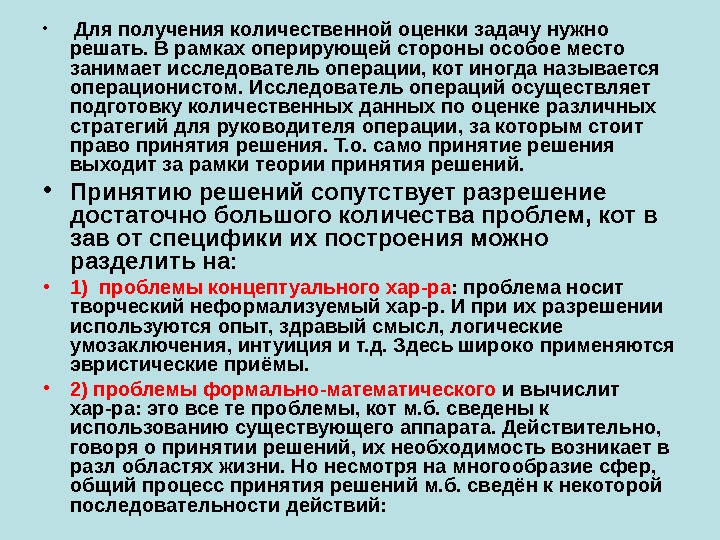 • Для получения количественной оценки задачу нужно решать. В рамках оперирующей стороны особое место занимает исследователь операции, кот иногда называется операционистом. Исследователь операций осуществляет подготовку количественных данных по оценке различных стратегий для руководителя операции, за которым стоит право принятия решения. Т.о. само принятие решения выходит за рамки теории принятия решений.

• Принятию решений сопутствует разрешение достаточно большого количества проблем, кот в зав от специфики их построения можно разделить на:

• 1) проблемы концептуального хар-ра: проблема носит творческий неформализуемый хар-р. И при их разрешении используются опыт, здравый смысл, логические умозаключения, интуиция и т.д. Здесь широко применяются эвристические приёмы.

• 2) проблемы формально-математического и вычислит хар-ра: это все те проблемы, кот м.б. сведены к использованию существующего аппарата. Действительно, говоря о принятии решений, их необходимость возникает в разл областях жизни. Но несмотря на многообразие сфер, общий процесс принятия решений м.б. сведён к некоторой последовательности действий: